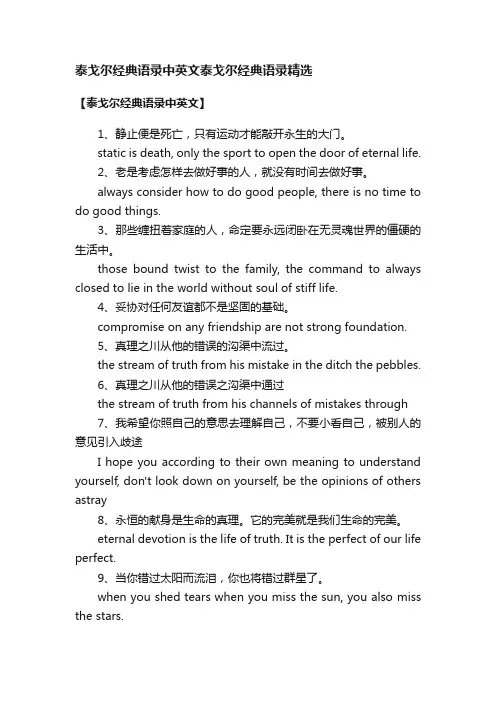 泰戈尔经典语录中英文泰戈尔经典语录精选

【泰戈尔经典语录中英文】

1、静止便是死亡，只有运动才能敲开永生的大门。

static is death, only the sport to open the door of eternal life.

2、老是考虑怎样去做好事的人，就没有时间去做好事。

always consider how to do good people, there is no time to do good things.

3、那些缠扭着家庭的人，命定要永远闭卧在无灵魂世界的僵硬的生活中。

those bound twist to the family, the command to always closed to lie in the world without soul of stiff life.

4、妥协对任何友谊都不是坚固的基础。

compromise on any friendship are not strong foundation.

5、真理之川从他的错误的沟渠中流过。

the stream of truth from his mistake in the ditch the pebbles.

6、真理之川从他的错误之沟渠中通过

the stream of truth from his channels of mistakes through

7、我希望你照自己的意思去理解自己，不要小看自己，被别人的意见引入歧途

I hope you according to their own meaning to understand yourself, don't look down on yourself, be the opinions of others astray

8、永恒的献身是生命的真理。它的完美就是我们生命的完美。

eternal devotion is the life of truth. It is the perfect of our life perfect.

9、当你错过太阳而流泪，你也将错过群星了。

when you shed tears when you miss the sun, you also miss the stars.